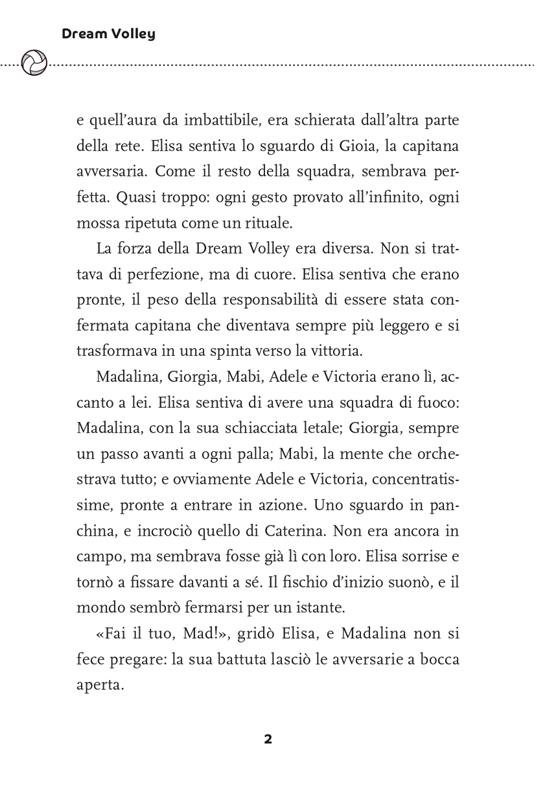 Dream Volley

e quell'aura da imbattibile, era schierata dall'altra parte della rete. Elisa sentiva lo sguardo di Gioia, la capitana avversaria. Come il resto della squadra, sembrava perfetta. Quasi troppo: ogni gesto provato all'infinito, ogni mossa ripetuta come un rituale.

La forza della Dream Volley era diversa. Non si trattava di perfezione, ma di cuore. Elisa sentiva che erano pronte, il peso della responsabilità di essere stata confermata capitana che diventava sempre più leggero e si trasformava in una spinta verso la vittoria.

Madalina, Giorgia, Mabi, Adele e Victoria erano lì, accanto a lei. Elisa sentiva di avere una squadra di fuoco: Madalina, con la sua schiacciata letale; Giorgia, sempre un passo avanti a ogni palla; Mabi, la mente che orchestrava tutto; e ovviamente Adele e Victoria, concentratissime, pronte a entrare in azione. Uno sguardo in panchina, e incrociò quello di Caterina. Non era ancora in campo, ma sembrava fosse già lì con loro. Elisa sorrise e tornò a fissare davanti a sé. Il fischio d'inizio suonò, e il mondo sembrò fermarsi per un istante.

«Fai il tuo, Mad!», gridò Elisa, e Madalina non si fece pregare: la sua battuta lasciò le avversarie a bocca aperta.

2